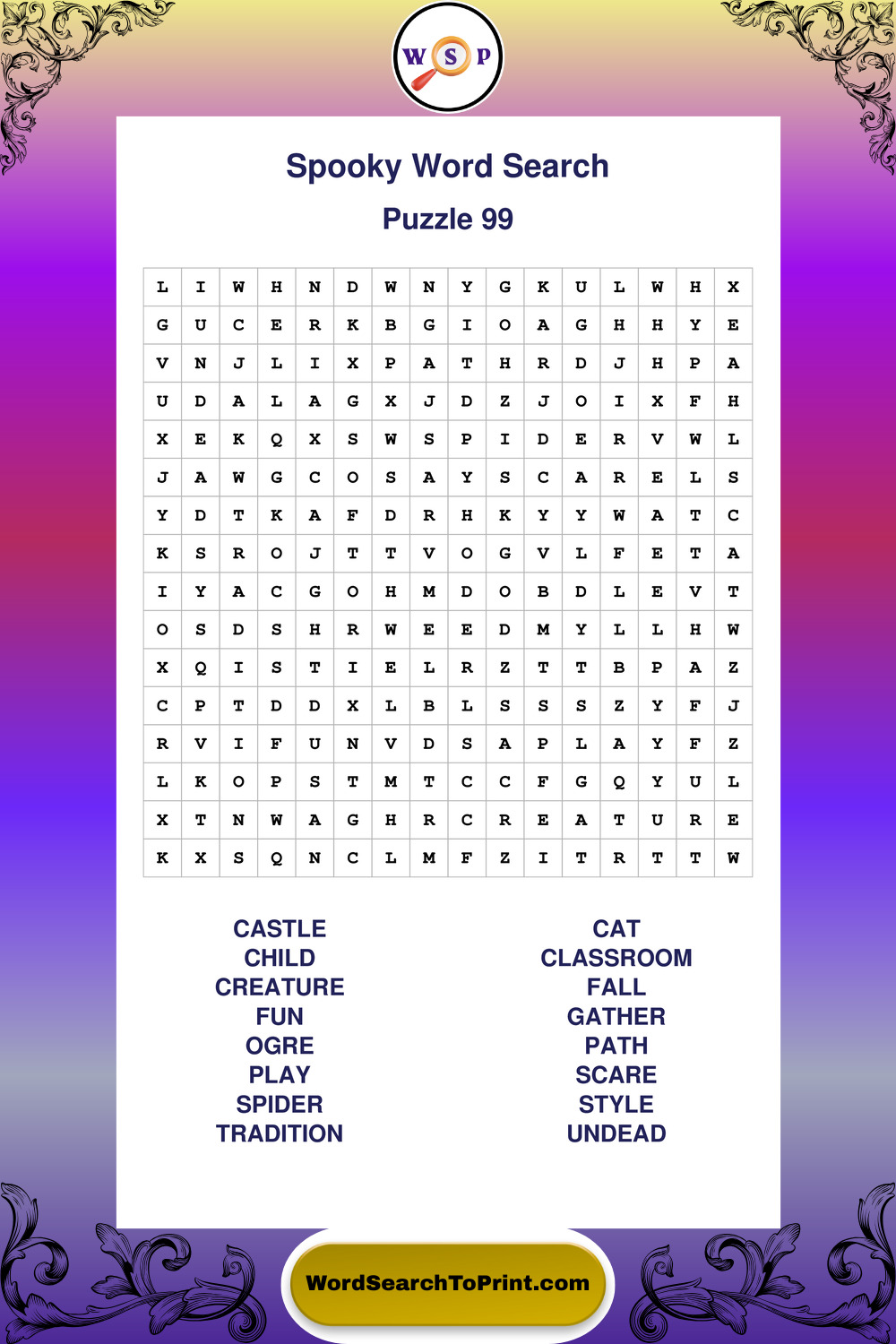 W S P

Spooky Word Search

Puzzle 99

| L | I | W | H | N | D | W | N | Y | G | K | U | L | W | H | X |
|---|---|---|---|---|---|---|---|---|---|---|---|---|---|---|---|
| G | U | C | E | R | K | B | G | I | O | A | G | H | H | Y | E |
| V | N | J | L | I | X | P | A | T | H | R | D | J | H | P | A |
| U | D | A | L | A | G | X | J | D | Z | J | O | I | X | F | H |
| X | E | K | Q | X | S | W | S | P | I | D | E | R | V | W | L |
| J | A | W | G | C | O | S | A | Y | S | C | A | R | E | L | S |
| Y | D | T | K | A | F | D | R | H | K | Y | Y | W | A | T | C |
| K | S | R | O | J | T | T | V | O | G | V | L | F | E | T | A |
| I | Y | A | C | G | O | H | M | D | O | B | D | L | E | V | T |
| O | S | D | S | H | R | W | E | E | D | M | Y | L | L | H | W |
| X | Q | I | S | T | I | E | L | R | Z | T | T | B | P | A | Z |
| C | P | T | D | D | X | L | B | L | S | S | S | Z | Y | F | J |
| R | V | I | F | U | N | V | D | S | A | P | L | A | Y | F | Z |
| L | K | O | P | S | T | M | T | C | C | F | G | Q | Y | U | L |
| X | T | N | W | A | G | H | R | C | R | E | A | T | U | R | E |
| K | X | S | Q | N | C | L | M | F | Z | I | T | R | T | T | W |

CASTLE
CHILD
CREATURE
FUN
OGRE
PLAY
SPIDER
TRADITION

CAT
CLASSROOM
FALL
GATHER
PATH
SCARE
STYLE
UNDEAD

WordSearchToPrint.com